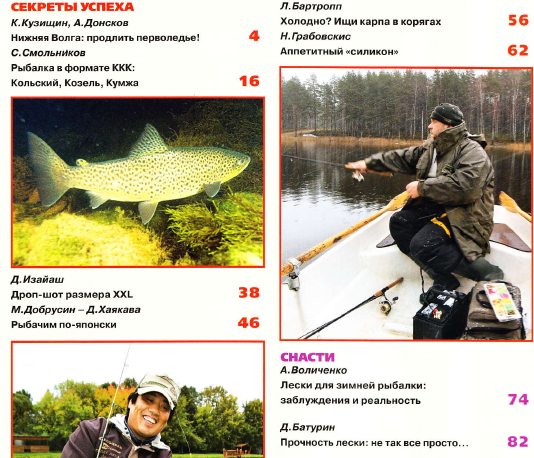 СЕКРЕТЫ УСПЕХА
К.Кузищин, А.Донсков
Нижняя Волга: продлить перволедье! 4
С.Смольников
Рыбалка в формате ККК:
Кольский, Козель, Кумжа 16

Д.Изайаш
Дроп-шот размера XXL 38
М.Добрусин – Д.Хаякава
Рыбачим по-японски 46

Л.Бартропп
Холодно? Ищи карпа в корягах 56
Н.Грабовскис
Аппетитный «силикон» 62

СНАСТИ
А.Воличенко
Лески для зимней рыбалки: заблуждения и реальность 74

Д.Батурин
Прочность лески: не так все просто... 82